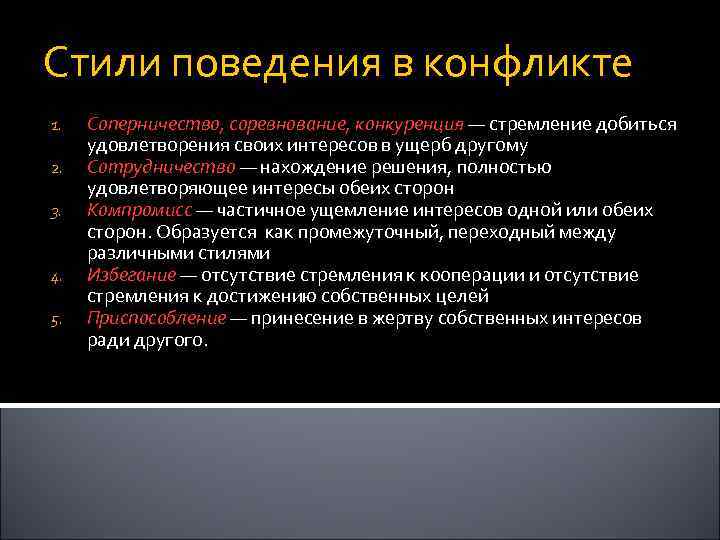 Стили поведения в конфликте

1. Соперничество, соревнование, конкуренция — стремление добиться удовлетворения своих интересов в ущерб другому
2. Сотрудничество — нахождение решения, полностью удовлетворяющее интересы обеих сторон
3. Компромисс — частичное ущемление интересов одной или обеих сторон. Образуется как промежуточный, переходный между различными стилями
4. Избегание — отсутствие стремления к кооперации и отсутствие стремления к достижению собственных целей
5. Приспособление — принесение в жертву собственных интересов ради другого.